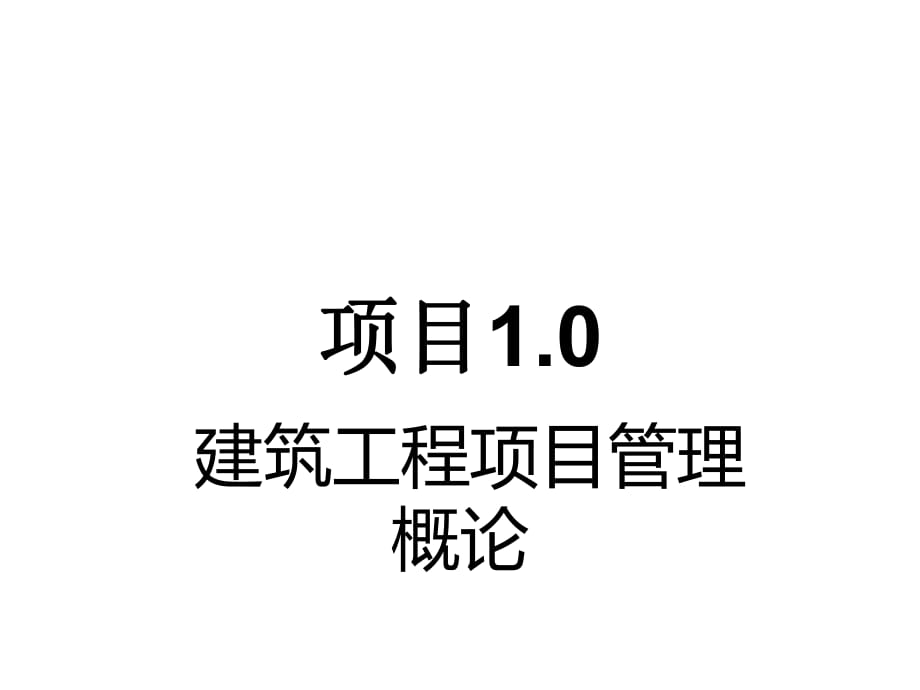 项目1.0

建筑工程项目管理概论